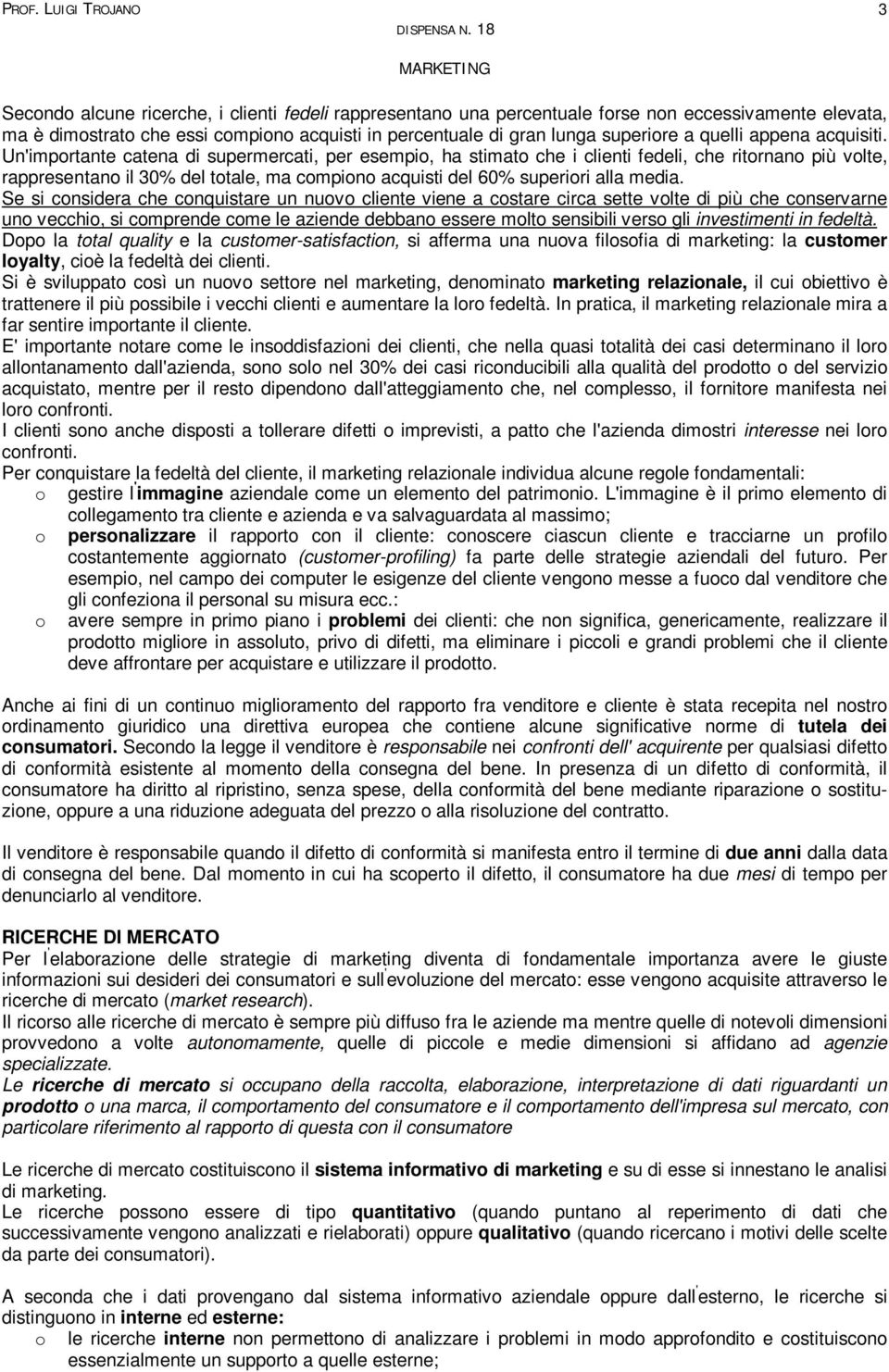 PROF. LUIGI TROJANO 3
DISPENSA N. 18
MARKETING

Secondo alcune ricerche, i clienti fedeli rappresentano una percentuale forse non eccessivamente elevata, ma è dimostrato che essi compiono acquisti in percentuale di gran lunga superiore a quelli appena acquisiti. Un'importante catena di supermercati, per esempio, ha stimato che i clienti fedeli, che ritornano più volte, rappresentano il 30% del totale, ma compiono acquisti del 60% superiori alla media.
Se si considera che conquistare un nuovo cliente viene a costare circa sette volte di più che conservarne uno vecchio, si comprende come le aziende debbano essere molto sensibili verso gli investimenti in fedeltà.
Dopo la total quality e la customer-satisfaction, si afferma una nuova filosofia di marketing: la customer loyalty, cioè la fedeltà dei clienti.
Si è sviluppato così un nuovo settore nel marketing, denominato marketing relazionale, il cui obiettivo è trattenere il più possibile i vecchi clienti e aumentare la loro fedeltà. In pratica, il marketing relazionale mira a far sentire importante il cliente.
E' importante notare come le insoddisfazioni dei clienti, che nella quasi totalità dei casi determinano il loro allontanamento dall'azienda, sono solo nel 30% dei casi riconducibili alla qualità del prodotto o del servizio acquistato, mentre per il resto dipendono dall'atteggiamento che, nel complesso, il fornitore manifesta nei loro confronti.
I clienti sono anche disposti a tollerare difetti o imprevisti, a patto che l'azienda dimostri interesse nei loro confronti.
Per conquistare la fedeltà del cliente, il marketing relazionale individua alcune regole fondamentali:
o gestire l'immagine aziendale come un elemento del patrimonio. L'immagine è il primo elemento di collegamento tra cliente e azienda e va salvaguardata al massimo;
o personalizzare il rapporto con il cliente: conoscere ciascun cliente e tracciarne un profilo costantemente aggiornato (customer-profiling) fa parte delle strategie aziendali del futuro. Per esempio, nel campo dei computer le esigenze del cliente vengono messe a fuoco dal venditore che gli confeziona il personal su misura ecc.:
o avere sempre in primo piano i problemi dei clienti: che non significa, genericamente, realizzare il prodotto migliore in assoluto, privo di difetti, ma eliminare i piccoli e grandi problemi che il cliente deve affrontare per acquistare e utilizzare il prodotto.

Anche ai fini di un continuo miglioramento del rapporto fra venditore e cliente è stata recepita nel nostro ordinamento giuridico una direttiva europea che contiene alcune significative norme di tutela dei consumatori. Secondo la legge il venditore è responsabile nei confronti dell' acquirente per qualsiasi difetto di conformità esistente al momento della consegna del bene. In presenza di un difetto di conformità, il consumatore ha diritto al ripristino, senza spese, della conformità del bene mediante riparazione o sostituzione, oppure a una riduzione adeguata del prezzo o alla risoluzione del contratto.

Il venditore è responsabile quando il difetto di conformità si manifesta entro il termine di due anni dalla data di consegna del bene. Dal momento in cui ha scoperto il difetto, il consumatore ha due mesi di tempo per denunciarlo al venditore.

RICERCHE DI MERCATO
Per l'elaborazione delle strategie di marketing diventa di fondamentale importanza avere le giuste informazioni sui desideri dei consumatori e sull'evoluzione del mercato: esse vengono acquisite attraverso le ricerche di mercato (market research).
Il ricorso alle ricerche di mercato è sempre più diffuso fra le aziende ma mentre quelle di notevoli dimensioni provvedono a volte autonomamente, quelle di piccole e medie dimensioni si affidano ad agenzie specializzate.
Le ricerche di mercato si occupano della raccolta, elaborazione, interpretazione di dati riguardanti un prodotto o una marca, il comportamento del consumatore e il comportamento dell'impresa sul mercato, con particolare riferimento al rapporto di questa con il consumatore

Le ricerche di mercato costituiscono il sistema informativo di marketing e su di esse si innestano le analisi di marketing.
Le ricerche possono essere di tipo quantitativo (quando puntano al reperimento di dati che successivamente vengono analizzati e rielaborati) oppure qualitativo (quando ricercano i motivi delle scelte da parte dei consumatori).

A seconda che i dati provengano dal sistema informativo aziendale oppure dall'esterno, le ricerche si distinguono in interne ed esterne:
o le ricerche interne non permettono di analizzare i problemi in modo approfondito e costituiscono essenzialmente un supporto a quelle esterne;